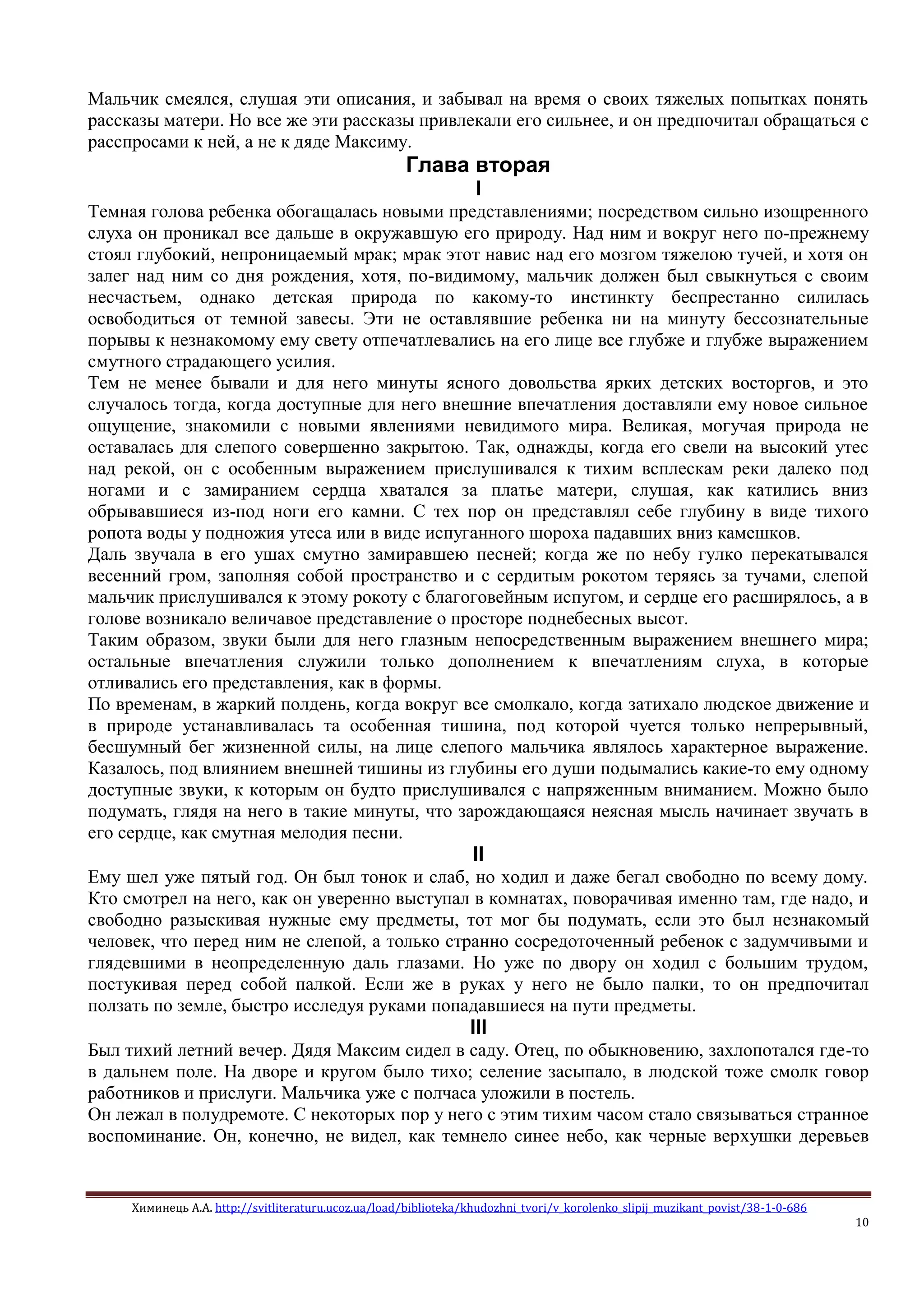 Мальчик смеялся, слушая эти описания, и забывал на время о своих тяжелых попытках понять рассказы матери. Но все же эти рассказы привлекали его сильнее, и он предпочитал обращаться с расспросами к ней, а не к дяде Максиму.

Глава вторая

I

Темная голова ребенка обогащалась новыми представлениями; посредством сильно изощренного слуха он проникал все дальше в окружавшую его природу. Над ним и вокруг него по-прежнему стоял глубокий, непроницаемый мрак; мрак этот навис над его мозгом тяжелою тучей, и хотя он залег над ним со дня рождения, хотя, по-видимому, мальчик должен был свыкнуться с своим несчастьем, однако детская природа по какому-то инстинкту беспрестанно силилась освободиться от темной завесы. Эти не оставлявшие ребенка ни на минуту бессознательные порывы к незнакомому ему свету отпечатлевались на его лице все глубже и глубже выражением смутного страдающего усилия.

Тем не менее бывали и для него минуты ясного довольства ярких детских восторгов, и это случалось тогда, когда доступные для него внешние впечатления доставляли ему новое сильное ощущение, знакомили с новыми явлениями невидимого мира. Великая, могучая природа не оставалась для слепого совершенно закрытою. Так, однажды, когда его свели на высокий утес над рекой, он с особенным выражением прислушивался к тихим всплескам реки далеко под ногами и с замиранием сердца хватался за платье матери, слушая, как катились вниз обрывавшиеся из-под ноги его камни. С тех пор он представлял себе глубину в виде тихого ропота воды у подножия утеса или в виде испуганного шороха падавших вниз камешков.

Даль звучала в его ушах смутно замиравшею песней; когда же по небу гулко перекатывался весенний гром, заполняя собой пространство и с сердитым рокотом теряясь за тучами, слепой мальчик прислушивался к этому рокоту с благоговейным испугом, и сердце его расширялось, а в голове возникало величавое представление о просторе поднебесных высот.

Таким образом, звуки были для него глазным непосредственным выражением внешнего мира; остальные впечатления служили только дополнением к впечатлениям слуха, в которые отливались его представления, как в формы.

По временам, в жаркий полдень, когда вокруг все смолкало, когда затихало людское движение и в природе устанавливалась та особенная тишина, под которой чуется только непрерывный, бесшумный бег жизненной силы, на лице слепого мальчика являлось характерное выражение. Казалось, под влиянием внешней тишины из глубины его души подымались какие-то ему одному доступные звуки, к которым он будто прислушивался с напряженным вниманием. Можно было подумать, глядя на него в такие минуты, что зарождающаяся неясная мысль начинает звучать в его сердце, как смутная мелодия песни.

II

Ему шел уже пятый год. Он был тонок и слаб, но ходил и даже бегал свободно по всему дому. Кто смотрел на него, как он уверенно выступал в комнатах, поворачивая именно там, где надо, и свободно разыскивая нужные ему предметы, тот мог бы подумать, если это был незнакомый человек, что перед ним не слепой, а только странно сосредоточенный ребенок с задумчивыми и глядевшими в неопределенную даль глазами. Но уже по двору он ходил с большим трудом, постукивая перед собой палкой. Если же в руках у него не было палки, то он предпочитал ползать по земле, быстро исследуя руками попадавшиеся на пути предметы.

III

Был тихий летний вечер. Дядя Максим сидел в саду. Отец, по обыкновению, захлопотался где-то в дальнем поле. На дворе и кругом было тихо; селение засыпало, в людской тоже смолк говор работников и прислуги. Мальчика уже с полчаса уложили в постель.

Он лежал в полудремоте. С некоторых пор у него с этим тихим часом стало связываться странное воспоминание. Он, конечно, не видел, как темнело синее небо, как черные верхушки деревьев

Химинець А.А. http://svitliteraturu.ucoz.ua/load/biblioteka/khudozhni_tvori/v_korolenko_slipij_muzikant_povist/38-1-0-686

10